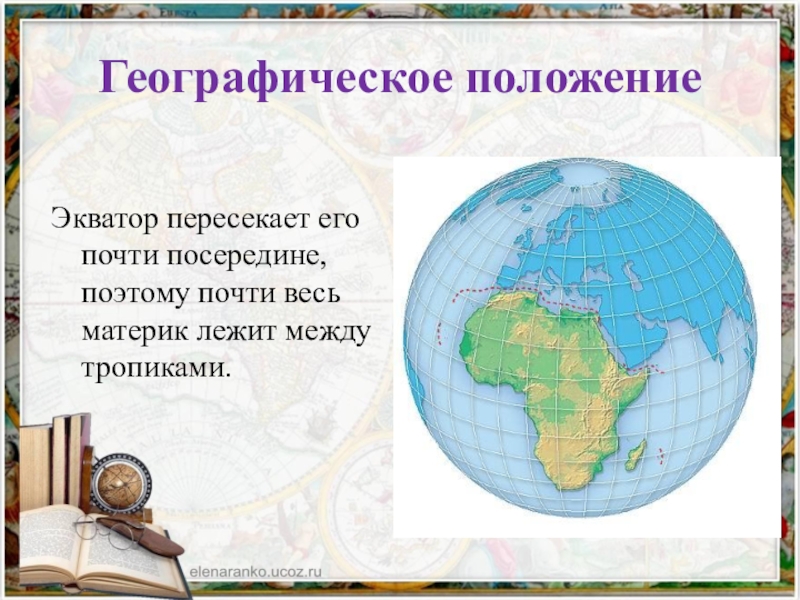 Географическое положение

Экватор пересекает его почти посередине, поэтому почти весь материк лежит между тропиками.

elenaranko.ucoz.ru